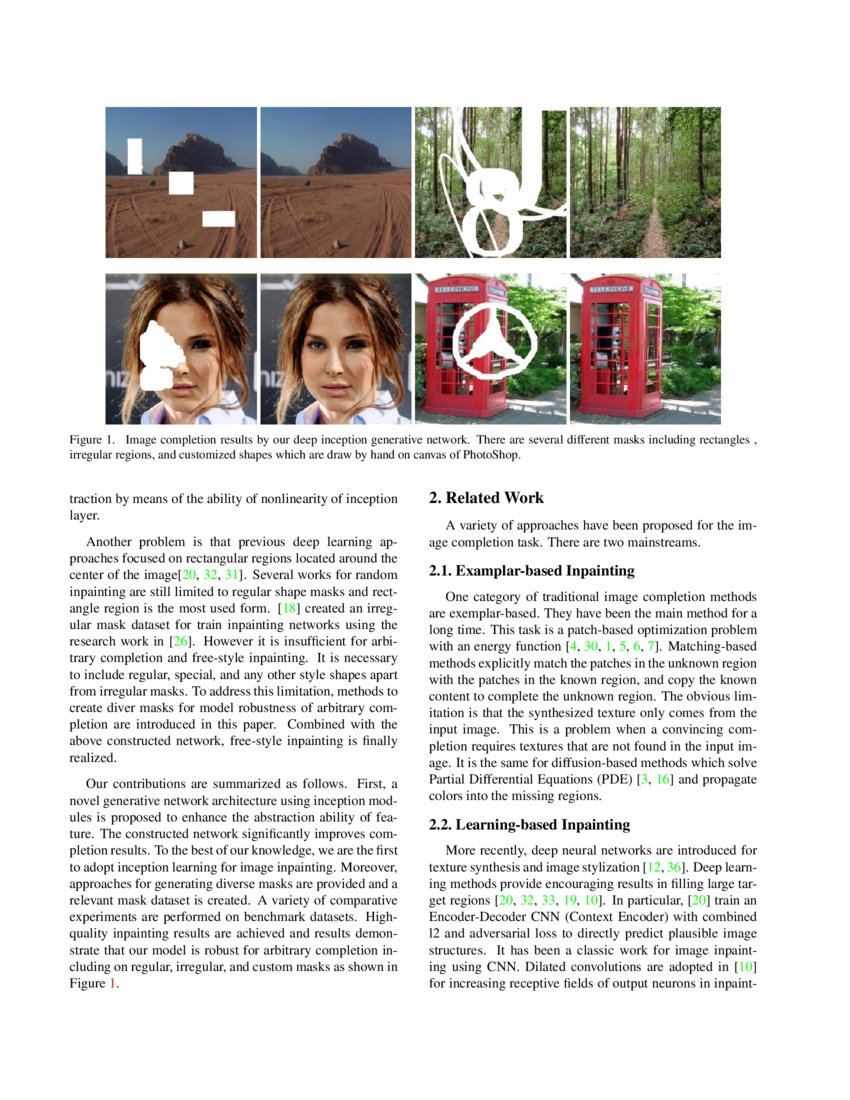 TELEPHONE

TELEPHONE

Figure 1. Image completion results by our deep inception generative network. There are several different masks including rectangles , irregular regions, and customized shapes which are draw by hand on canvas of PhotoShop.

traction by means of the ability of nonlinearity of inception layer.

Another problem is that previous deep learning approaches focused on rectangular regions located around the center of the image[20, 32, 31]. Several works for random inpainting are still limited to regular shape masks and rectangle region is the most used form. [18] created an irregular mask dataset for train inpainting networks using the research work in [26]. However it is insufficient for arbitrary completion and free-style inpainting. It is necessary to include regular, special, and any other style shapes apart from irregular masks. To address this limitation, methods to create diver masks for model robustness of arbitrary completion are introduced in this paper. Combined with the above constructed network, free-style inpainting is finally realized.

Our contributions are summarized as follows. First, a novel generative network architecture using inception modules is proposed to enhance the abstraction ability of feature. The constructed network significantly improves completion results. To the best of our knowledge, we are the first to adopt inception learning for image inpainting. Moreover, approaches for generating diverse masks are provided and a relevant mask dataset is created. A variety of comparative experiments are performed on benchmark datasets. High-quality inpainting results are achieved and results demonstrate that our model is robust for arbitrary completion including on regular, irregular, and custom masks as shown in Figure 1.

2. Related Work

A variety of approaches have been proposed for the image completion task. There are two mainstreams.

2.1. Examplar-based Inpainting

One category of traditional image completion methods are exemplar-based. They have been the main method for a long time. This task is a patch-based optimization problem with an energy function [4, 30, 1, 5, 6, 7]. Matching-based methods explicitly match the patches in the unknown region with the patches in the known region, and copy the known content to complete the unknown region. The obvious limitation is that the synthesized texture only comes from the input image. This is a problem when a convincing completion requires textures that are not found in the input image. It is the same for diffusion-based methods which solve Partial Differential Equations (PDE) [3, 16] and propagate colors into the missing regions.

2.2. Learning-based Inpainting

More recently, deep neural networks are introduced for texture synthesis and image stylization [12, 36]. Deep learning methods provide encouraging results in filling large target regions [20, 32, 33, 19, 10]. In particular, [20] train an Encoder-Decoder CNN (Context Encoder) with combined l2 and adversarial loss to directly predict plausible image structures. It has been a classic work for image inpainting using CNN. Dilated convolutions are adopted in [10] for increasing receptive fields of output neurons in inpaint-